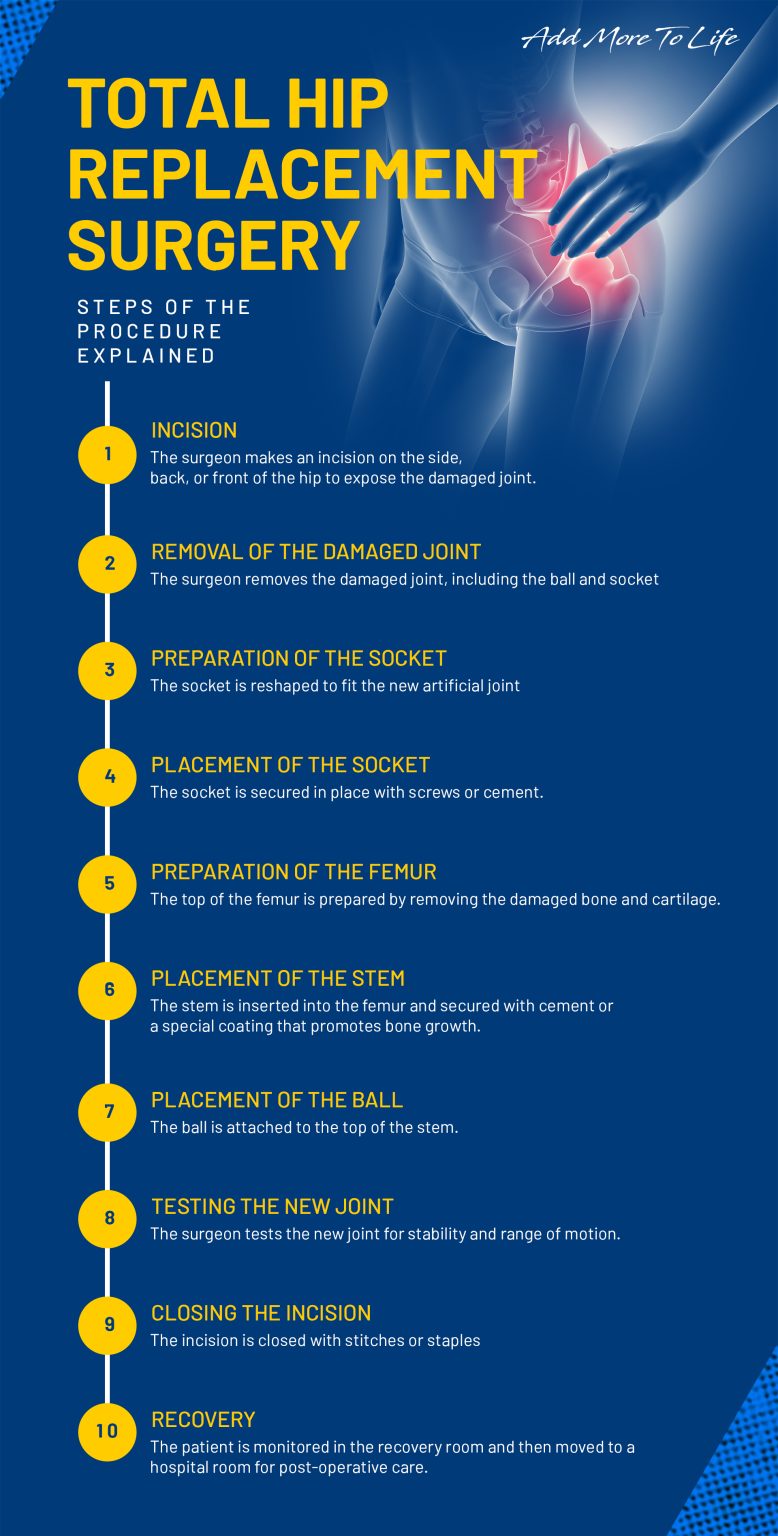 Add More To Life

TOTAL HIP REPLACEMENT SURGERY

STEPS OF THE PROCEDURE EXPLAINED

1
INCISION
The surgeon makes an incision on the side, back, or front of the hip to expose the damaged joint.

2
REMOVAL OF THE DAMAGED JOINT
The surgeon removes the damaged joint, including the ball and socket

3
PREPARATION OF THE SOCKET
The socket is reshaped to fit the new artificial joint

4
PLACEMENT OF THE SOCKET
The socket is secured in place with screws or cement.

5
PREPARATION OF THE FEMUR
The top of the femur is prepared by removing the damaged bone and cartilage.

6
PLACEMENT OF THE STEM
The stem is inserted into the femur and secured with cement or a special coating that promotes bone growth.

7
PLACEMENT OF THE BALL
The ball is attached to the top of the stem.

8
TESTING THE NEW JOINT
The surgeon tests the new joint for stability and range of motion.

9
CLOSING THE INCISION
The incision is closed with stitches or staples

10
RECOVERY
The patient is monitored in the recovery room and then moved to a hospital room for post-operative care.